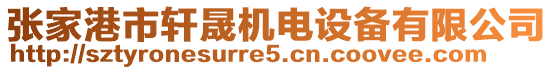 张家港市轩晟机电设备有限公司
http://sztyronesurre5.cn.coovee.com